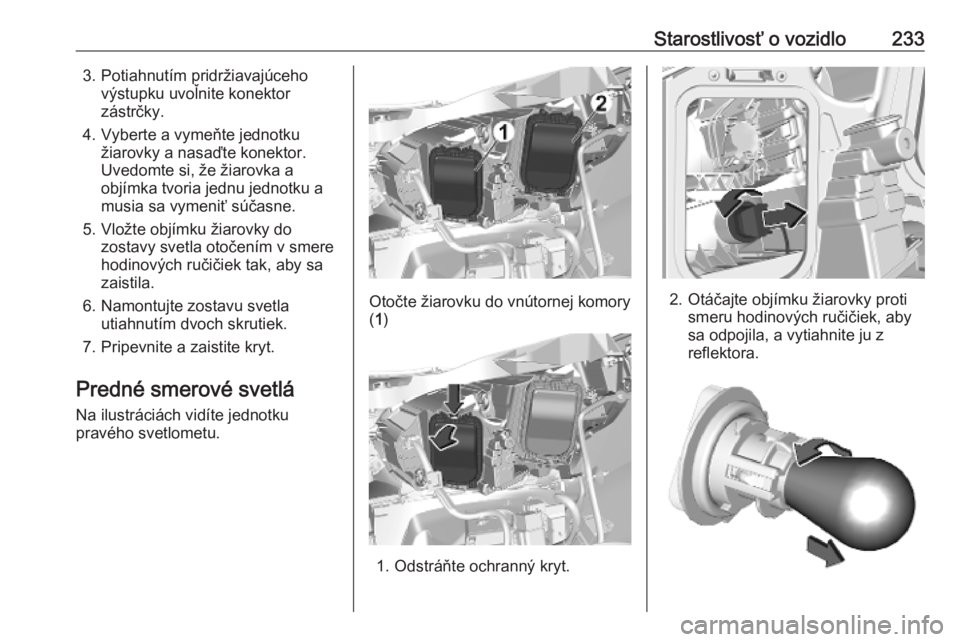 Starostlivosť o vozidlo 233

3. Potiahnutím pridržiavajúceho výstupku uvoľnite konektor zástrčky.

4. Vyberte a vymeňte jednotku žiarovky a nasaďte konektor. Uvedomte si, že žiarovka a objímka tvoria jednu jednotku a musia sa vymeniť súčasne.

5. Vložte objímku žiarovky do zostavy svetla otočením v smere hodinových ručičiek tak, aby sa zaistila.

6. Namontujte zostavu svetla utiahnutím dvoch skrutiek.

7. Pripevnite a zaistite kryt.

Predné smerové svetlá

Na ilustráciách vidíte jednotku pravého svetlometu.

1

2

Otočte žiarovku do vnútornej komory (1)

1. Odstráňte ochranný kryt.

2. Otáčajte objímku žiarovky proti smeru hodinových ručičiek, aby sa odpojila, a vytiahnite ju z reflektora.

carmanualsonline.info